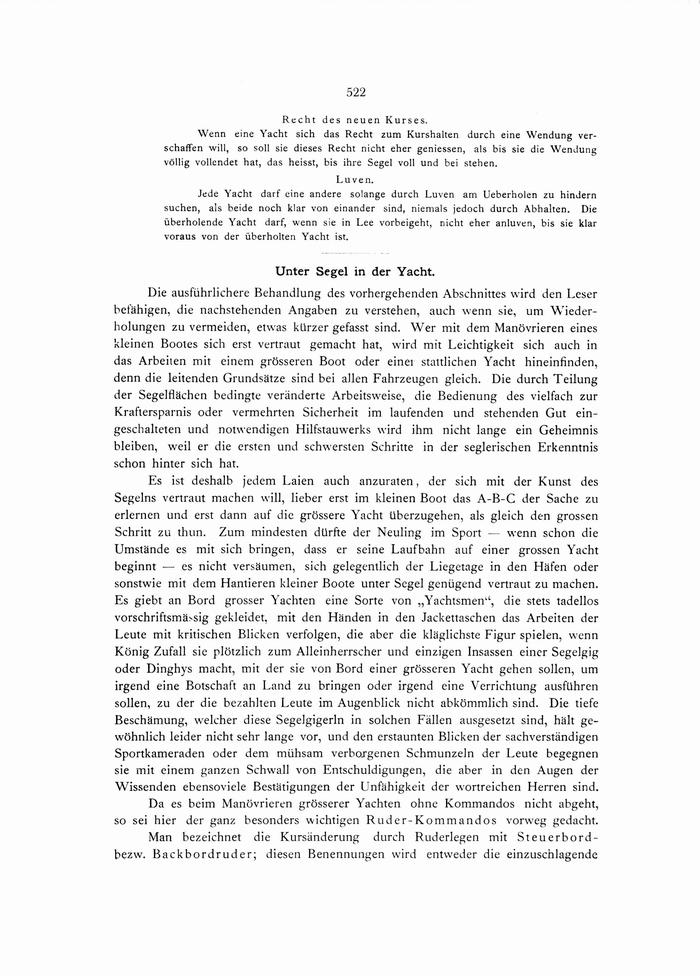 522

Recht des neuen Kurses.

Wenn eine Yacht sich das Recht zum Kurshalten durch eine Wendung verschaffen will, so soll sie dieses Recht nicht eher geniessen, als bis sie die Wendung völlig vollendet hat, das heisst, bis ihre Segel voll und bei stehen.

Luven.

Jede Yacht darf eine andere solange durch Luven am Ueberholen zu hindern suchen, als beide noch klar von einander sind, niemals jedoch durch Abhalten. Die überholende Yacht darf, wenn sie in Lee vorbeigeht, nicht eher anluven, bis sie klar voraus von der überholten Yacht ist.

Unter Segel in der Yacht.

Die ausführlichere Behandlung des vorhergehenden Abschnittes wird den Leser befähigen, die nachstehenden Angaben zu verstehen, auch wenn sie, um Wiederholungen zu vermeiden, etwas kürzer gefasst sind. Wer mit dem Manövrieren eines kleinen Bootes sich erst vertraut gemacht hat, wird mit Leichtigkeit sich auch in das Arbeiten mit einem grösseren Boot oder einer stattlichen Yacht hineinfinden, denn die leitenden Grundsätze sind bei allen Fahrzeugen gleich. Die durch Teilung der Segelflächen bedingte veränderte Arbeitsweise, die Bedienung des vielfach zur Kraftersparnis oder vermehrten Sicherheit im laufenden und stehenden Gut eingeschalteten und notwendigen Hilfstauwerks wird ihm nicht lange ein Geheimnis bleiben, weil er die ersten und schwersten Schritte in der seglerischen Erkenntnis schon hinter sich hat.

Es ist deshalb jedem Laien auch anzuraten, der sich mit der Kunst des Segelns vertraut machen will, lieber erst im kleinen Boot das A-B-C der Sache zu erlernen und erst dann auf die grössere Yacht überzugehen, als gleich den grossen Schritt zu thun. Zum mindesten dürfte der Neuling im Sport — wenn schon die Umstände es mit sich bringen, dass er seine Laufbahn auf einer grossen Yacht beginnt — es nicht versäumen, sich gelegentlich der Liegetage in den Häfen oder sonstwie mit dem Hantieren kleiner Boote unter Segel genügend vertraut zu machen. Es giebt an Bord grosser Yachten eine Sorte von „Yachtsmen“, die stets tadellos vorschriftsmässig gekleidet, mit den Händen in den Jackettaschen das Arbeiten der Leute mit kritischen Blicken verfolgen, die aber die kläglichste Figur spielen, wenn König Zufall sie plötzlich zum Alleinherrscher und einzigen Insassen einer Segelgig oder Dinghys macht, mit der sie von Bord einer grösseren Yacht gehen sollen, um irgend eine Botschaft an Land zu bringen oder irgend eine Verrichtung ausführen sollen, zu der die bezahlten Leute im Augenblick nicht abkömmlich sind. Die tiefe Beschämung, welcher diese Segelgigerln in solchen Fällen ausgesetzt sind, hält gewöhnlich leider nicht sehr lange vor, und den erstaunten Blicken der sachverständigen Sportkameraden oder dem mühsam verborgenen Schmunzeln der Leute begegnen sie mit einem ganzen Schwall von Entschuldigungen, die aber in den Augen der Wissenden ebensoviele Bestätigungen der Unfähigkeit der wortreichen Herren sind.

Da es beim Manövrieren grösserer Yachten ohne Kommandos nicht abgeht, so sei hier der ganz besonders wichtigen Ruder-Kommandos vorweg gedacht.

Man bezeichnet die Kursänderung durch Ruderlegen mit Steuerbord- bezw. Backbordruder; diesen Benennungen wird entweder die einzuschlagende